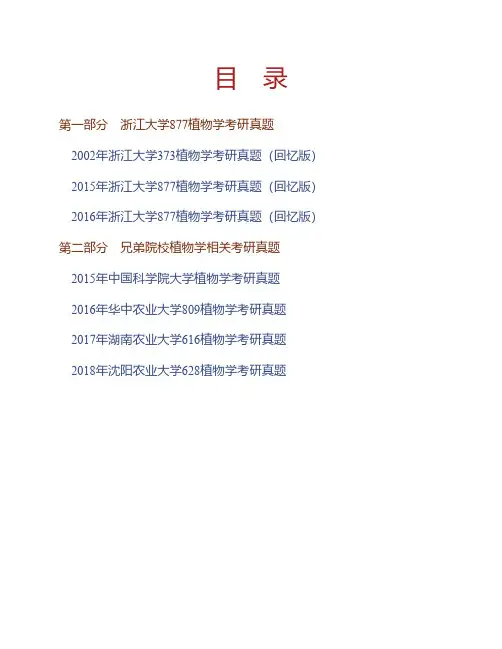 目 录

第一部分 浙江大学877植物学考研真题

2002年浙江大学373植物学考研真题（回忆版）

2015年浙江大学877植物学考研真题（回忆版）

2016年浙江大学877植物学考研真题（回忆版）

第二部分 兄弟院校植物学相关考研真题

2015年中国科学院大学植物学考研真题

2016年华中农业大学809植物学考研真题

2017年湖南农业大学616植物学考研真题

2018年沈阳农业大学628植物学考研真题